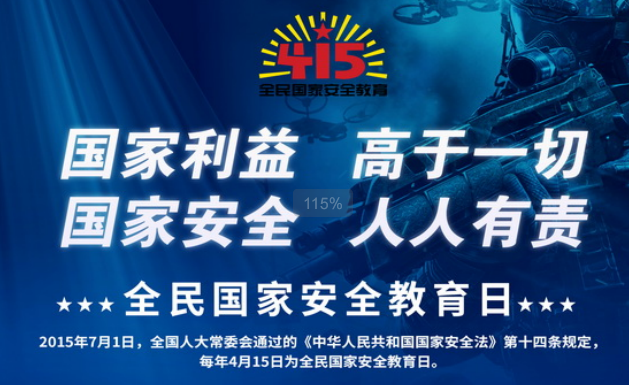 415
全民国家安全教育

国家利益 高于一切
国家安全 人人有责

115%

★★★ 全民国家安全教育日 ★★★

2015年7月1日，全国人大常委会通过的《中华人民共和国国家安全法》第十四条规定，每年4月15日为全民国家安全教育日。